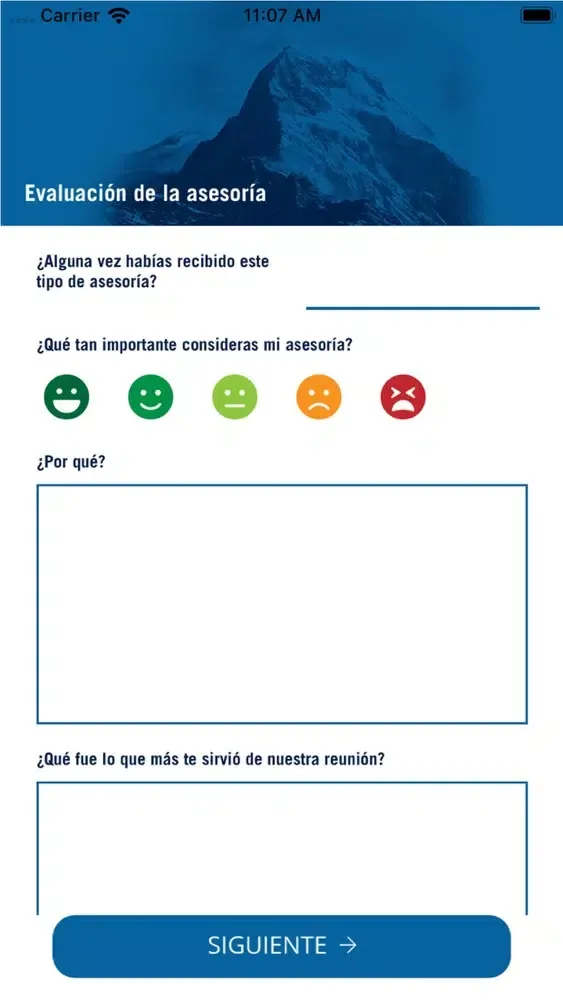 Carrier 11:07 AM

Evaluación de la asesoría

¿Alguna vez habías recibido este tipo de asesoría?

¿Qué tan importante consideras mi asesoría?

¿Por qué?

¿Qué fue lo que más te sirvió de nuestra reunión?

SIGUIENTE →